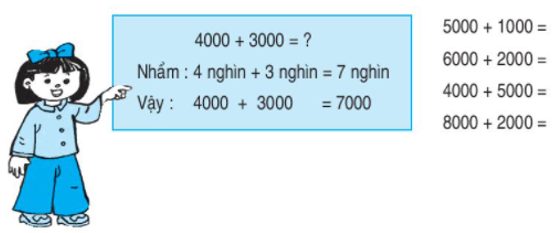 $4000 + 3000 = ?$

Nhẩm : 4 nghìn + 3 nghìn = 7 nghìn

Vậy : $4000 + 3000 = 7000$

$5000 + 1000 =$

$6000 + 2000 =$

$4000 + 5000 =$

$8000 + 2000 =$